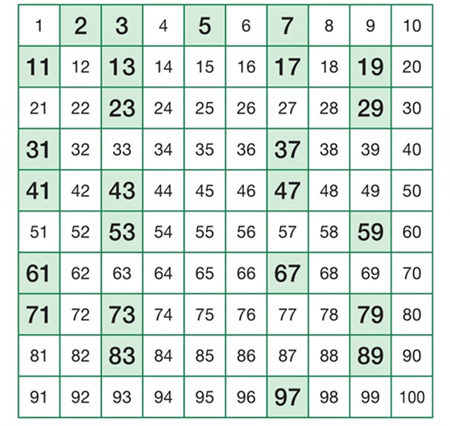 | 1 | 2 | 3 | 4 | 5 | 6 | 7 | 8 | 9 | 10 |
|---|---|---|---|---|---|---|---|---|---|
| 11 | 12 | 13 | 14 | 15 | 16 | 17 | 18 | 19 | 20 |
| 21 | 22 | 23 | 24 | 25 | 26 | 27 | 28 | 29 | 30 |
| 31 | 32 | 33 | 34 | 35 | 36 | 37 | 38 | 39 | 40 |
| 41 | 42 | 43 | 44 | 45 | 46 | 47 | 48 | 49 | 50 |
| 51 | 52 | 53 | 54 | 55 | 56 | 57 | 58 | 59 | 60 |
| 61 | 62 | 63 | 64 | 65 | 66 | 67 | 68 | 69 | 70 |
| 71 | 72 | 73 | 74 | 75 | 76 | 77 | 78 | 79 | 80 |
| 81 | 82 | 83 | 84 | 85 | 86 | 87 | 88 | 89 | 90 |
| 91 | 92 | 93 | 94 | 95 | 96 | 97 | 98 | 99 | 100 |